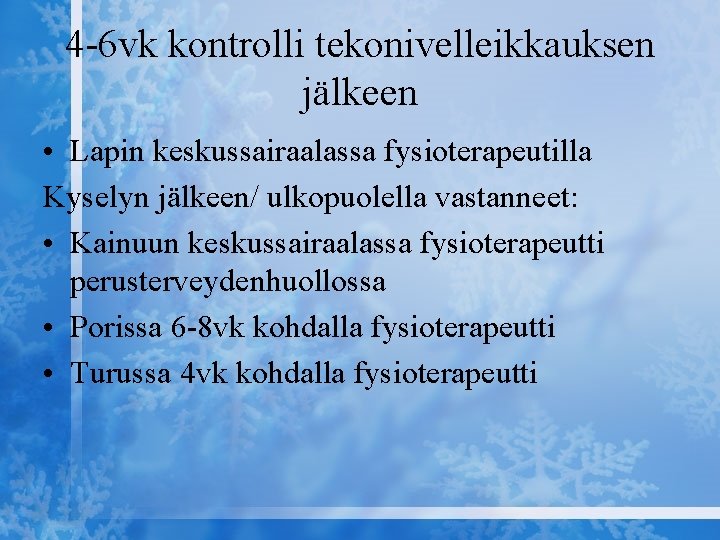 4-6vk kontrolli tekonivelleikkauksen jälkeen

• Lapin keskussairaalassa fysioterapeutilla

Kyselyn jälkeen/ ulkopuolella vastanneet:

• Kainuun keskussairaalassa fysioterapeutti perusterveydenhuollossa
• Porissa 6-8vk kohdalla fysioterapeutti
• Turussa 4vk kohdalla fysioterapeutti